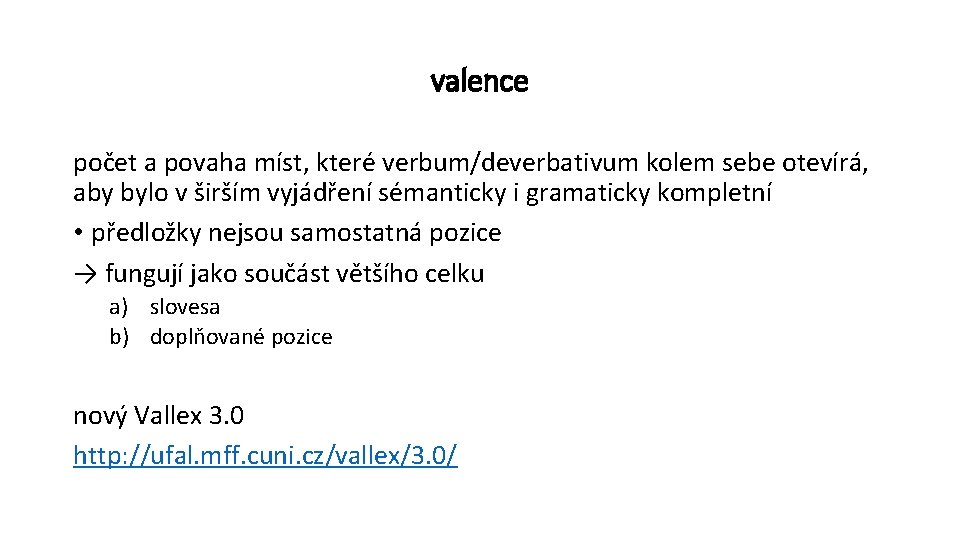 valence

počet a povaha míst, které verbum/deverbativum kolem sebe otevírá, aby bylo v širším vyjádření sémanticky i gramaticky kompletní

• předložky nejsou samostatná pozice

→ fungují jako součást většího celku

a) slovesa
b) doplňované pozice

nový Vallex 3.0
http://ufal.mff.cuni.cz/vallex/3.0/